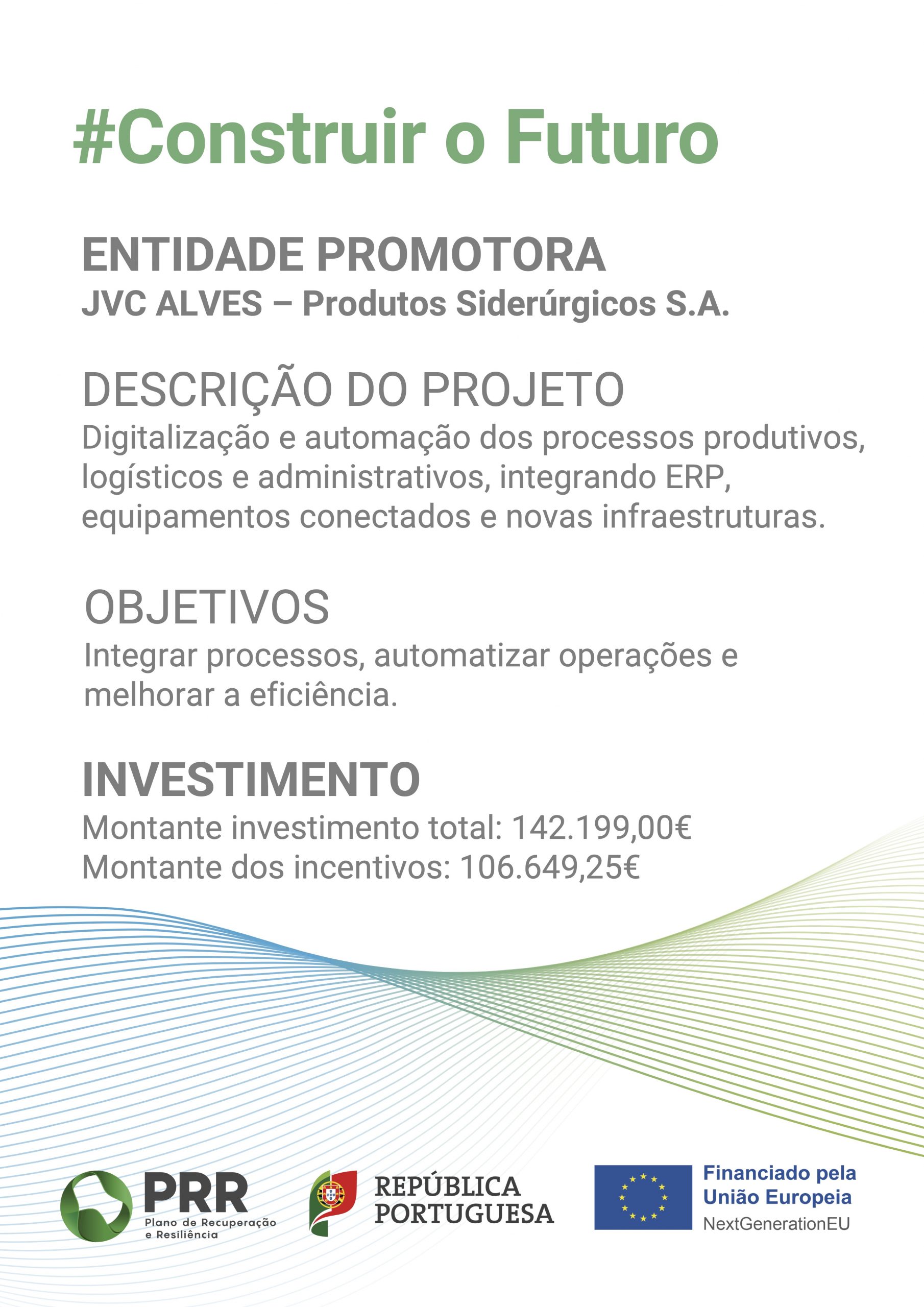 #Construir o Futuro

ENTIDADE PROMOTORA
JVC ALVES – Produtos Siderúrgicos S.A.

DESCRIÇÃO DO PROJETO
Digitalização e automação dos processos produtivos, logísticos e administrativos, integrando ERP, equipamentos conectados e novas infraestruturas.

OBJETIVOS
Integrar processos, automatizar operações e melhorar a eficiência.

INVESTIMENTO
Montante investimento total: 142.199,00€
Montante dos incentivos: 106.649,25€

PRR
Plano de Recuperação e Resiliência

REPÚBLICA PORTUGUESA

Financiado pela União Europeia
NextGenerationEU